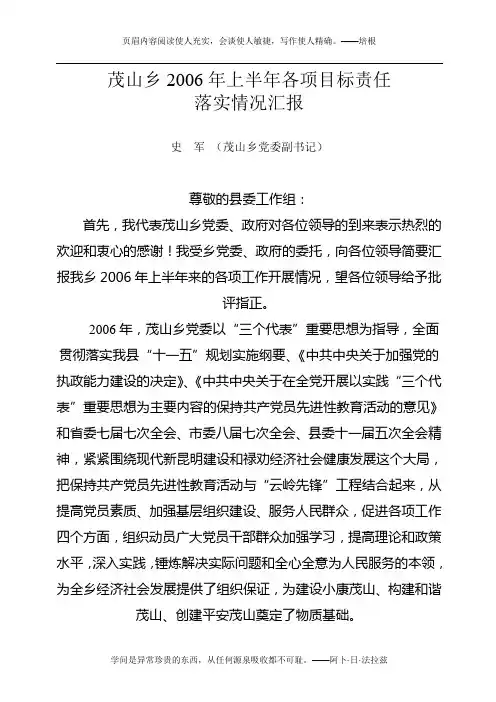 页眉内容阅读使人充实，会谈使人敏捷，写作使人精确。——培根

茂山乡 2006 年上半年各项目标责任落实情况汇报

史 军 （茂山乡党委副书记）

尊敬的县委工作组：

首先，我代表茂山乡党委、政府对各位领导的到来表示热烈的欢迎和衷心的感谢！我受乡党委、政府的委托，向各位领导简要汇报我乡 2006 年上半年来的各项工作开展情况，望各位领导给予批评指正。

2006 年，茂山乡党委以“三个代表”重要思想为指导，全面贯彻落实我县“十一五”规划实施纲要、《中共中央关于加强党的执政能力建设的决定》、《中共中央关于在全党开展以实践“三个代表”重要思想为主要内容的保持共产党员先进性教育活动的意见》和省委七届七次全会、市委八届七次全会、县委十一届五次全会精神，紧紧围绕现代新昆明建设和禄劝经济社会健康发展这个大局，把保持共产党员先进性教育活动与“云岭先锋”工程结合起来，从提高党员素质、加强基层组织建设、服务人民群众，促进各项工作四个方面，组织动员广大党员干部群众加强学习，提高理论和政策水平，深入实践，锤炼解决实际问题和全心全意为人民服务的本领，为全乡经济社会发展提供了组织保证，为建设小康茂山、构建和谐茂山、创建平安茂山奠定了物质基础。

学问是异常珍贵的东西，从任何源泉吸收都不可耻。——阿卜·日·法拉兹